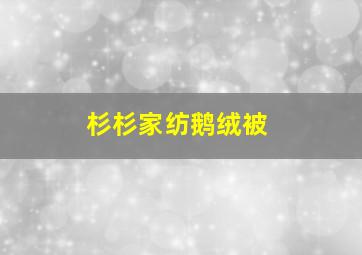 杉杉家纺鹅绒被